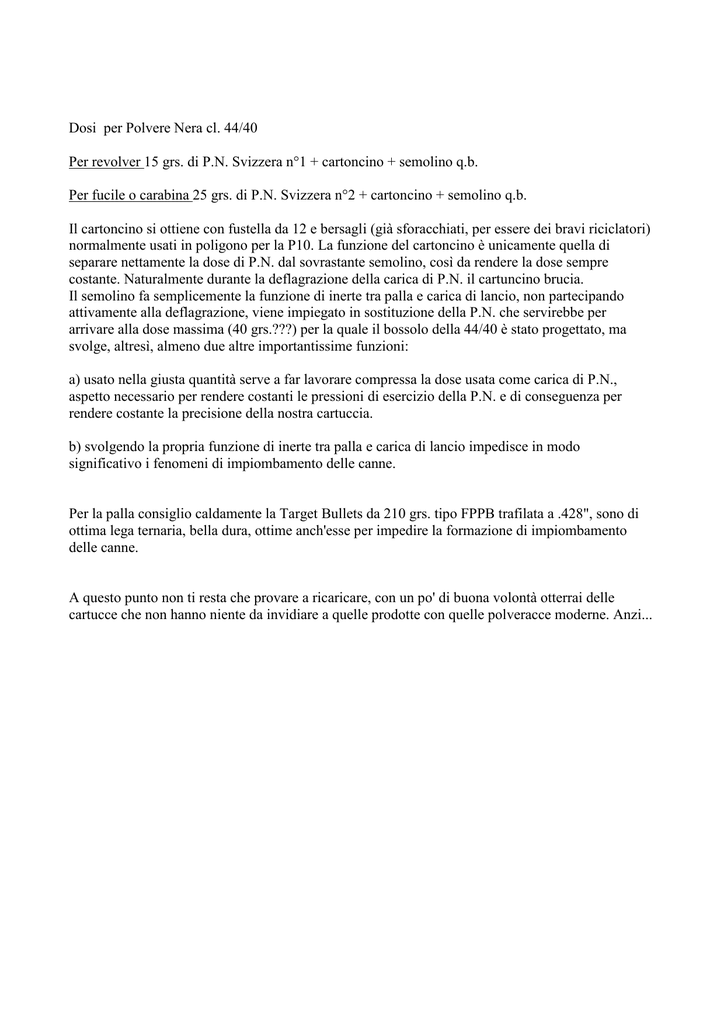 Dosi per Polvere Nera cl. 44/40

Per revolver 15 grs. di P.N. Svizzera n°1 + cartoncino + semolino q.b.

Per fucile o carabina 25 grs. di P.N. Svizzera n°2 + cartoncino + semolino q.b.

Il cartoncino si ottiene con fustella da 12 e bersagli (già sforacchiati, per essere dei bravi riciclatori) normalmente usati in poligono per la P10. La funzione del cartoncino è unicamente quella di separare nettamente la dose di P.N. dal sovrastante semolino, così da rendere la dose sempre costante. Naturalmente durante la deflagrazione della carica di P.N. il cartuncino brucia.
Il semolino fa semplicemente la funzione di inerte tra palla e carica di lancio, non partecipando attivamente alla deflagrazione, viene impiegato in sostituzione della P.N. che servirebbe per arrivare alla dose massima (40 grs.???) per la quale il bossolo della 44/40 è stato progettato, ma svolge, altresì, almeno due altre importantissime funzioni:

a) usato nella giusta quantità serve a far lavorare compressa la dose usata come carica di P.N., aspetto necessario per rendere costanti le pressioni di esercizio della P.N. e di conseguenza per rendere costante la precisione della nostra cartuccia.

b) svolgendo la propria funzione di inerte tra palla e carica di lancio impedisce in modo significativo i fenomeni di impiombamento delle canne.

Per la palla consiglio caldamente la Target Bullets da 210 grs. tipo FPPB trafilata a .428", sono di ottima lega ternaria, bella dura, ottime anch'esse per impedire la formazione di impiombamento delle canne.

A questo punto non ti resta che provare a ricaricare, con un po' di buona volontà otterrai delle cartucce che non hanno niente da invidiare a quelle prodotte con quelle polveracce moderne. Anzi...